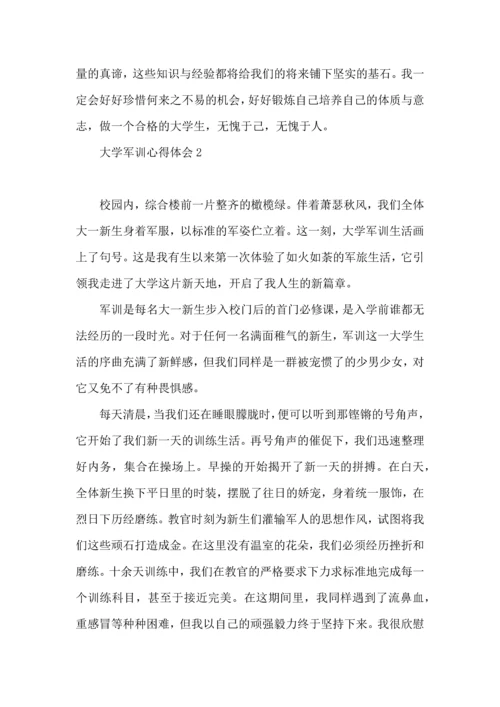 量的真谛，这些知识与经验都将给我们的将来铺下坚实的基石。我一定会好好珍惜何来之不易的机会，好好锻炼自己培养自己的体质与意志，做一个合格的大学生，无愧于己，无愧于人。

大学军训心得体会 2

校园内，综合楼前一片整齐的橄榄绿。伴着萧瑟秋风，我们全体大一新生身着军服，以标准的军姿伫立着。这一刻，大学军训生活画上了句号。这是我有生以来第一次体验了如火如荼的军旅生活，它引领我走进了大学这片新天地，开启了我人生的新篇章。

军训是每名大一新生步入校门后的首门必修课，是入学前谁都无法经历的一段时光。对于任何一名满面稚气的新生，军训这一大学生活的序曲充满了新鲜感，但我们同样是一群被宠惯了的少男少女，对它又免不了有种畏惧感。

每天清晨，当我们还在睡眼朦胧时，便可以听到那铿锵的号角声，它开始了我们新一天的训练生活。再号角声的催促下，我们迅速整理好内务，集合在操场上。早操的开始揭开了新一天的拼搏。在白天，全体新生换下平日里的时装，摆脱了往日的娇宠，身着统一服饰，在烈日下历经磨练。教官时刻为新生们灌输军人的思想作风，试图将我们这些顽石打造成金。在这里没有温室的花朵，我们必须经历挫折和磨练。十余天训练中，我们在教官的严格要求下力求标准地完成每一个训练科目，甚至于接近完美。在这期间里，我同样遇到了流鼻血，重感冒等种种困难，但我以自己的顽强毅力终于坚持下来。我很欣慰